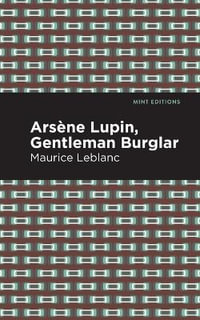 MINT EDITIONS

Arsène Lupin, Gentleman Burglar

Maurice Leblanc